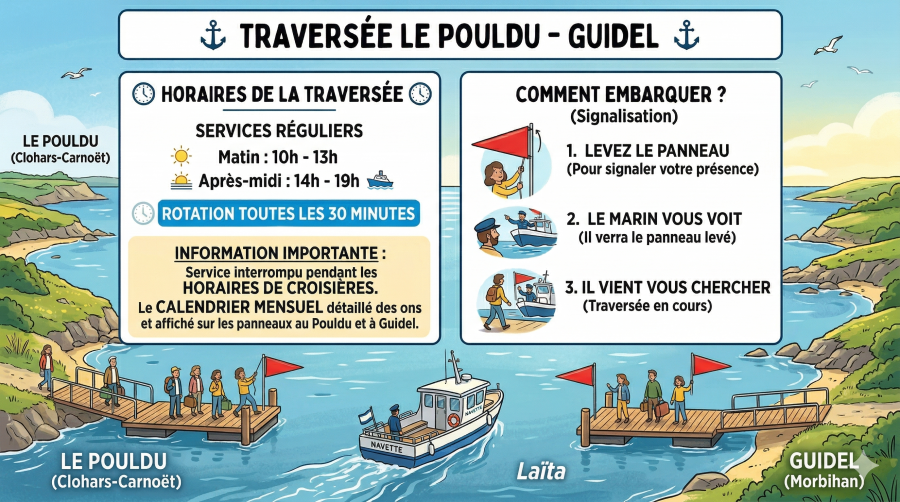 TRAVERSÉE LE POULDU - GUIDEL

LE POULDU
(Clohars-Carnoët)

HORAIRES DE LA TRAVERSÉE

SERVICES RÉGULIERS

Matin : 10h - 13h

Après-midi : 14h - 19h

ROTATION TOUTES LES 30 MINUTES

INFORMATION IMPORTANTE :
Service interrompu pendant les HORAIRES DE CROISIÈRES.
Le CALENDRIER MENSUEL détaillé des ons et affiché sur les panneaux au Pouldu et à Guidel.

COMMENT EMBARQUER ?
(Signalisation)

1. LEVEZ LE PANNEAU
(Pour signaler votre présence)

2. LE MARIN VOUS VOIT
(Il verra le panneau levé)

3. IL VIENT VOUS CHERCHER
(Traversée en cours)

NAVETTE

NAVETTE

LE POULDU
(Clohars-Carnoët)

Laïta

GUIDEL
(Morbihan)